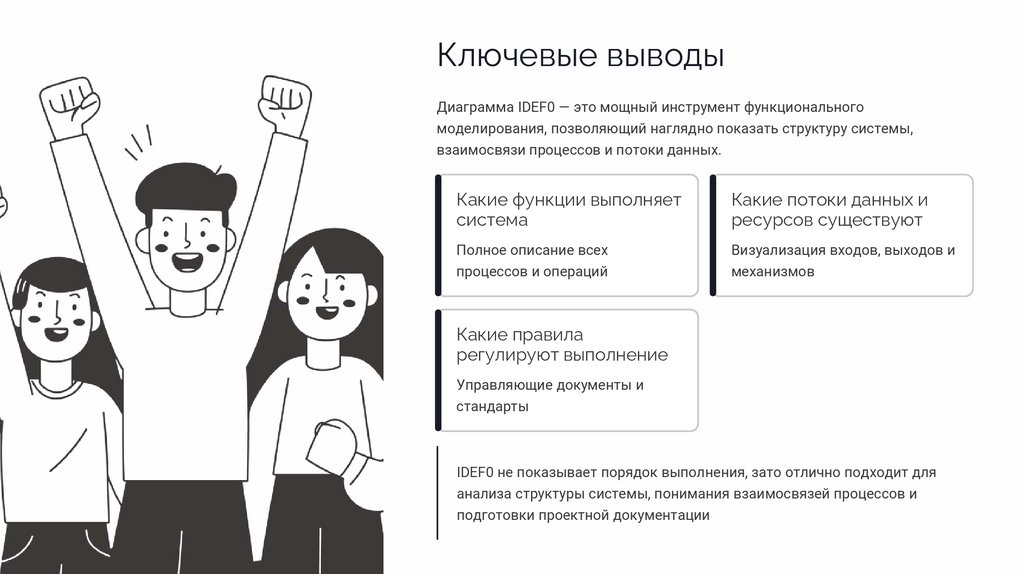 Ключевые выводы

Диаграмма IDEF0 — это мощный инструмент функционального моделирования, позволяющий наглядно показать структуру системы, взаимосвязи процессов и потоки данных.

Какие функции выполняет система

Полное описание всех процессов и операций

Какие потоки данных и ресурсов существуют

Визуализация входов, выходов и механизмов

Какие правила регулируют выполнение

Управляющие документы и стандарты

IDEF0 не показывает порядок выполнения, зато отлично подходит для анализа структуры системы, понимания взаимосвязей процессов и подготовки проектной документации